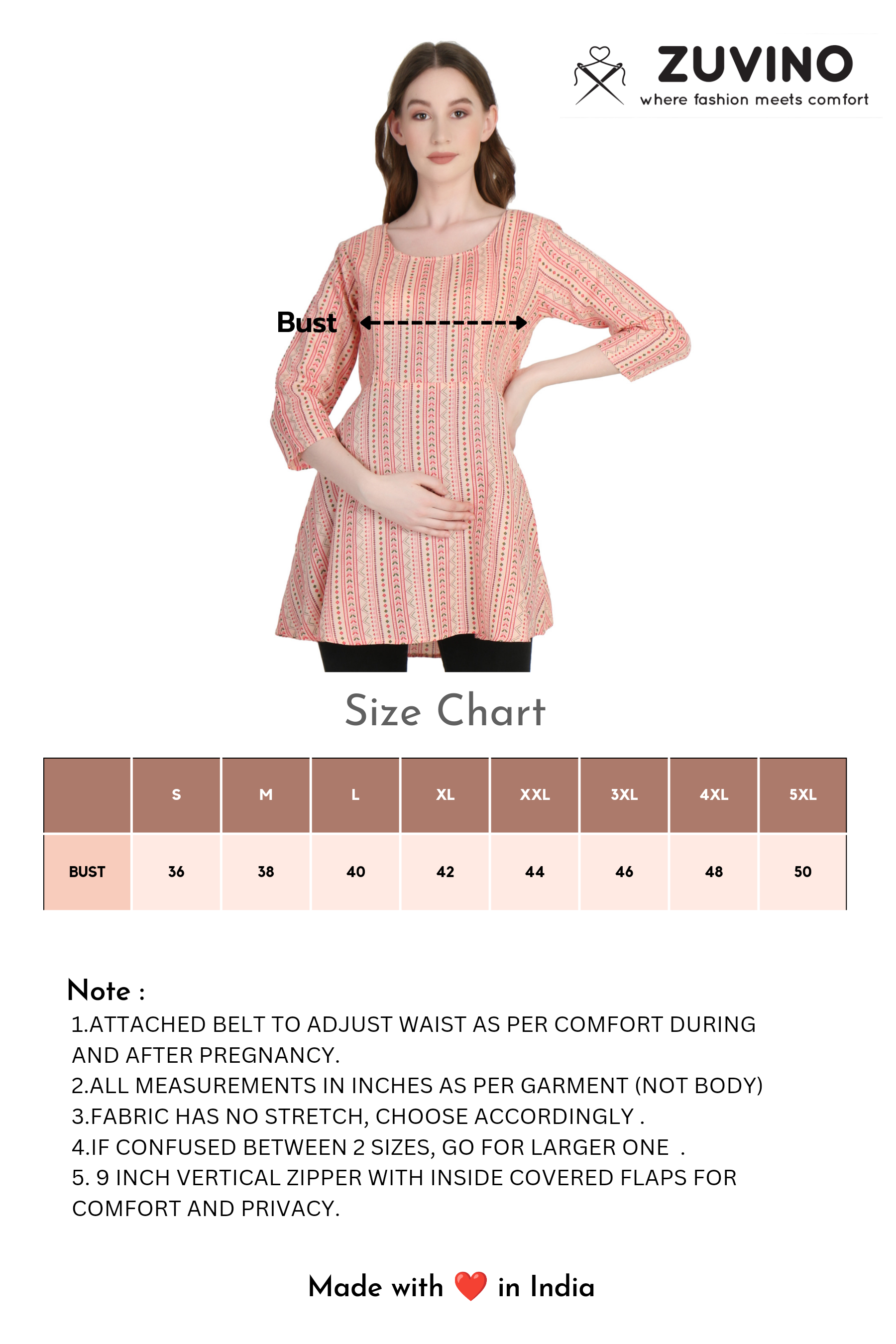 ZUVINO
where fashion meets comfort

Bust

Size Chart

|  | S | M | L | XL | XXL | 3XL | 4XL | 5XL |
|---|---|---|---|---|---|---|---|---|
| BUST | 36 | 38 | 40 | 42 | 44 | 46 | 48 | 50 |

Note :
1.ATTACHED BELT TO ADJUST WAIST AS PER COMFORT DURING AND AFTER PREGNANCY.
2.ALL MEASUREMENTS IN INCHES AS PER GARMENT (NOT BODY)
3.FABRIC HAS NO STRETCH, CHOOSE ACCORDINGLY .
4.IF CONFUSED BETWEEN 2 SIZES, GO FOR LARGER ONE .
5. 9 INCH VERTICAL ZIPPER WITH INSIDE COVERED FLAPS FOR COMFORT AND PRIVACY.

Made with ❤️ in India